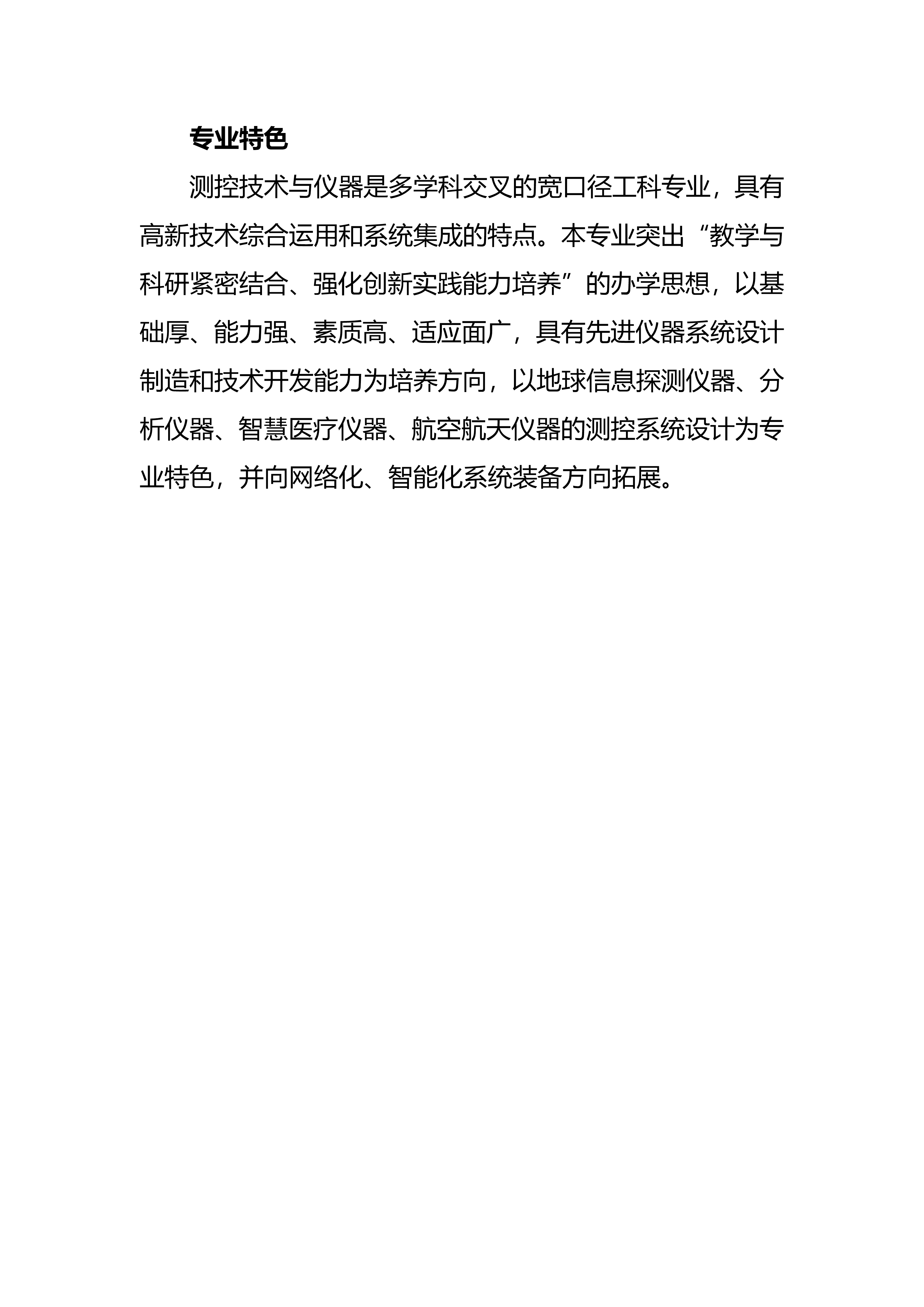 专业特色

测控技术与仪器是多学科交叉的宽口径工科专业，具有高新技术综合运用和系统集成的特点。本专业突出“教学与科研紧密结合、强化创新实践能力培养”的办学思想，以基础厚、能力强、素质高、适应面广，具有先进仪器系统设计制造和技术开发能力为培养方向，以地球信息探测仪器、分析仪器、智慧医疗仪器、航空航天仪器的测控系统设计为专业特色，并向网络化、智能化系统装备方向拓展。